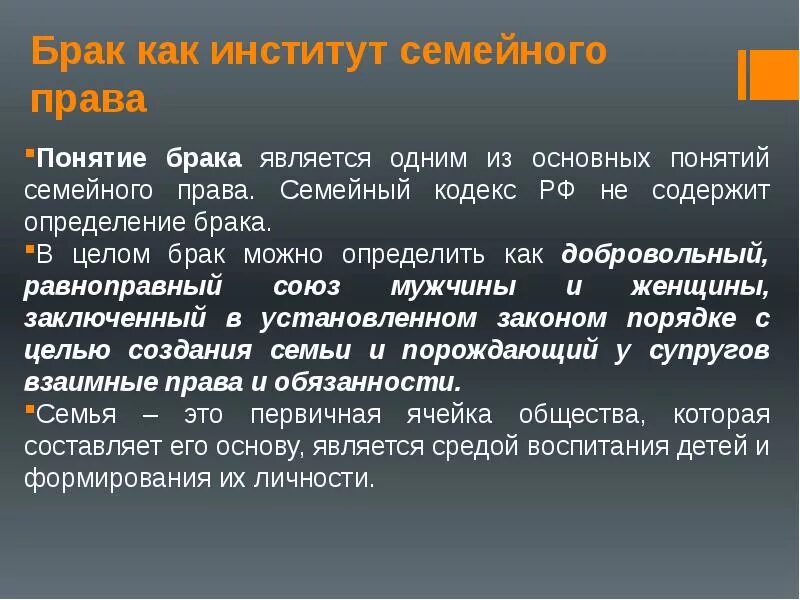 Брак как институт семейного права

▪Понятие брака является одним из основных понятий семейного права. Семейный кодекс РФ не содержит определение брака.
▪В целом брак можно определить как добровольный, равноправный союз мужчины и женщины, заключенный в установленном законом порядке с целью создания семьи и порождающий у супругов взаимные права и обязанности.
▪Семья – это первичная ячейка общества, которая составляет его основу, является средой воспитания детей и формирования их личности.